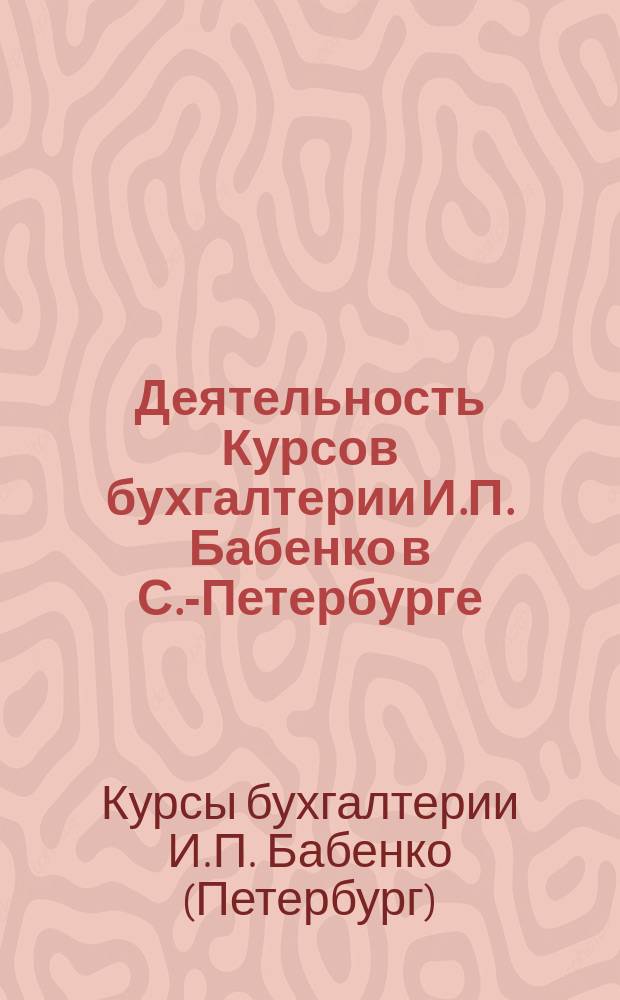 Деятельность Курсов бухгалтерии И.П. Бабенко в С.-Петербурге

Курсы бухгалтерии И.П. Бабенко (Петербург)